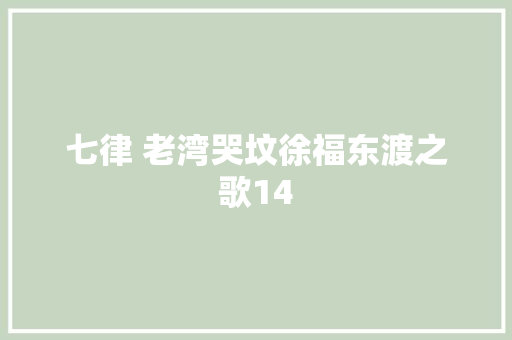 七律 老湾哭坟徐福东渡之歌14